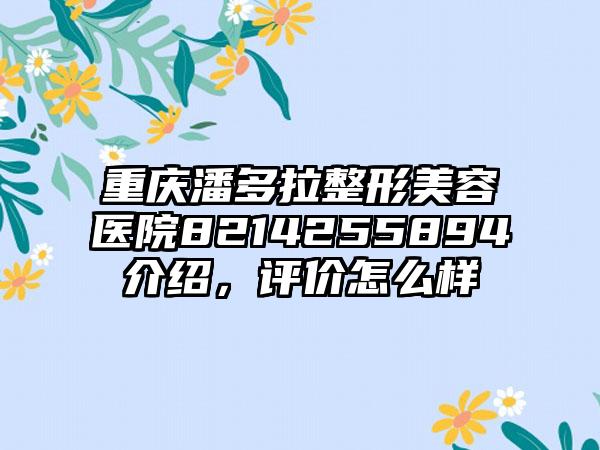 重庆潘多拉整形美容医院8214255894介绍，评价怎么样